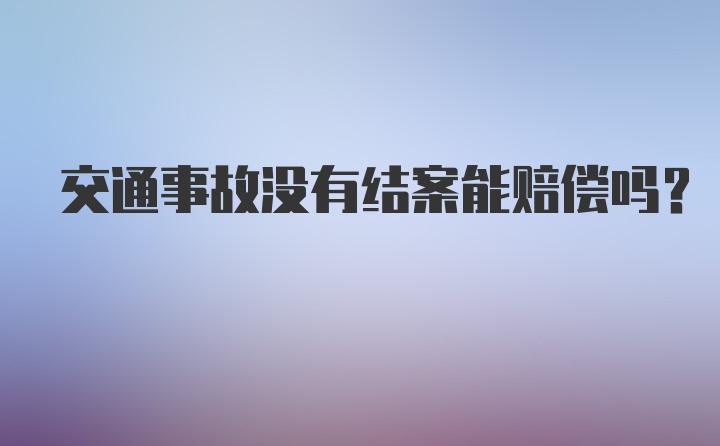 交通事故没有结案能赔偿吗？